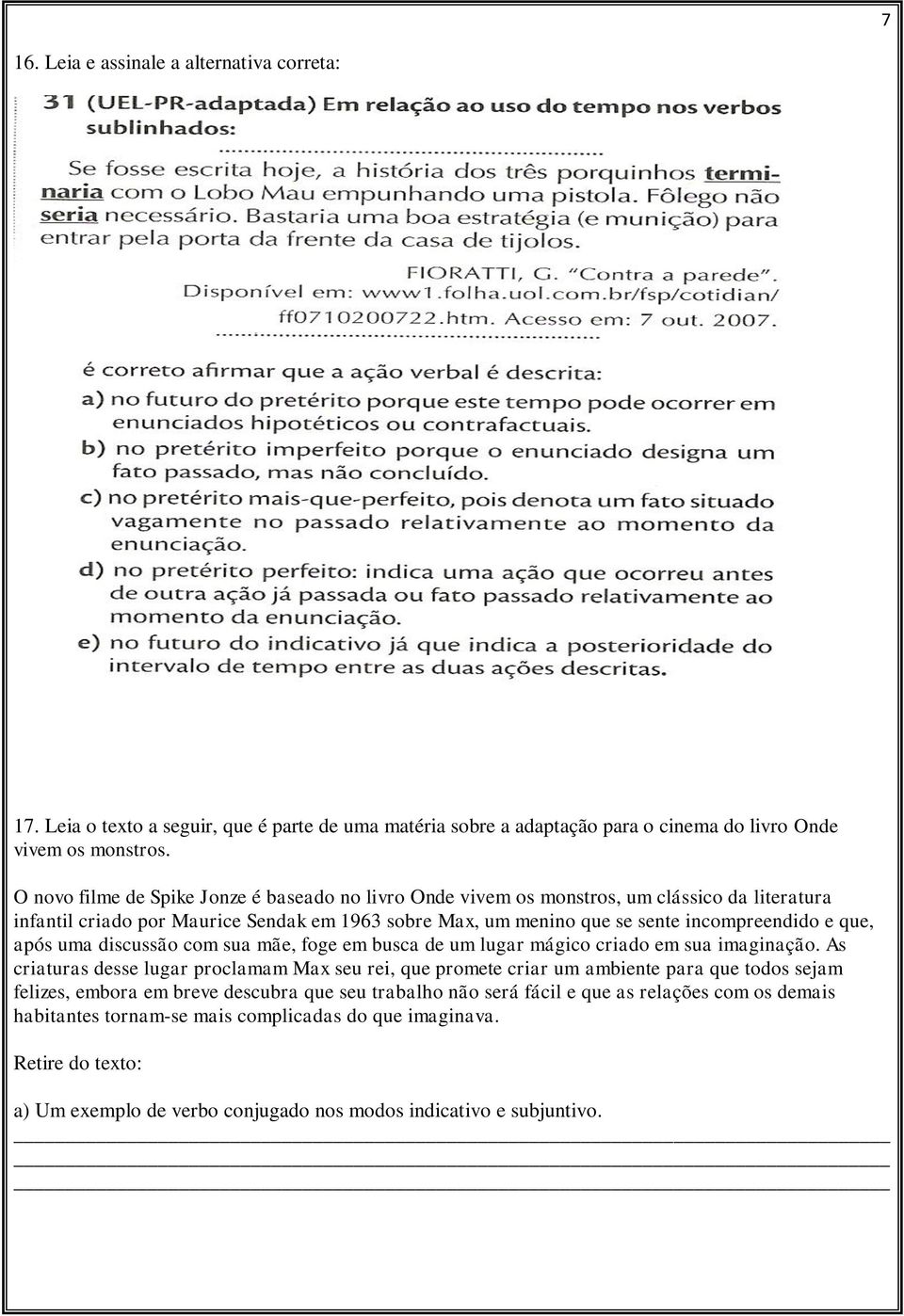 7

16. Leia e assinale a alternativa correta:

31 (UEL-PR-adaptada) Em relação ao uso do tempo nos verbos sublinhados:

Se fosse escrita hoje, a história dos três porquinhos terminaria com o Lobo Mau empunhando uma pistola. Fôlego não seria necessário. Bastaria uma boa estratégia (e munição) para entrar pela porta da frente da casa de tijolos.

FIORATTI, G. "Contra a parede". Disponível em: www1.folha.uol.com.br/fsp/cotidian/ff0710200722.htm. Acesso em: 7 out. 2007.

é correto afirmar que a ação verbal é descrita:
a) no futuro do pretérito porque este tempo pode ocorrer em enunciados hipotéticos ou contrafactuais.
b) no pretérito imperfeito porque o enunciado designa um fato passado, mas não concluído.
c) no pretérito mais-que-perfeito, pois denota um fato situado vagamente no passado relativamente ao momento da enunciação.
d) no pretérito perfeito: indica uma ação que ocorreu antes de outra ação já passada ou fato passado relativamente ao momento da enunciação.
e) no futuro do indicativo já que indica a posterioridade do intervalo de tempo entre as duas ações descritas.

17. Leia o texto a seguir, que é parte de uma matéria sobre a adaptação para o cinema do livro Onde vivem os monstros.

O novo filme de Spike Jonze é baseado no livro Onde vivem os monstros, um clássico da literatura infantil criado por Maurice Sendak em 1963 sobre Max, um menino que se sente incompreendido e que, após uma discussão com sua mãe, foge em busca de um lugar mágico criado em sua imaginação. As criaturas desse lugar proclamam Max seu rei, que promete criar um ambiente para que todos sejam felizes, embora em breve descubra que seu trabalho não será fácil e que as relações com os demais habitantes tornam-se mais complicadas do que imaginava.

Retire do texto:

a) Um exemplo de verbo conjugado nos modos indicativo e subjuntivo.